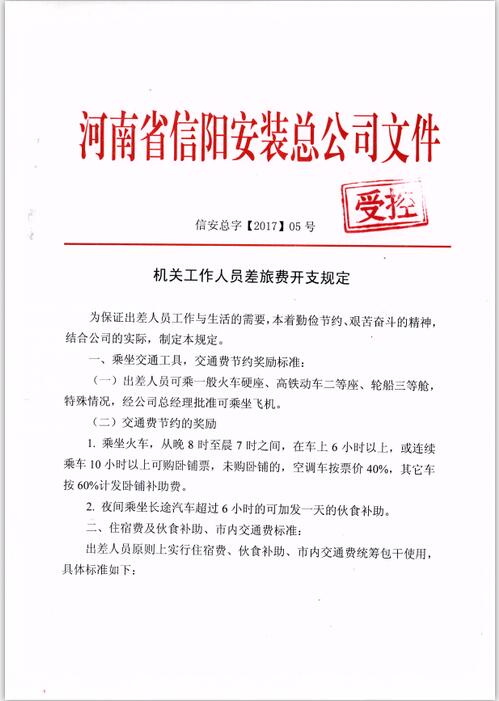 河南省信阳安装总公司文件

受控

信安总字【2017】05 号

机关工作人员差旅费开支规定

为保证出差人员工作与生活的需要，本着勤俭节约、艰苦奋斗的精神，结合公司的实际，制定本规定。

一、乘坐交通工具，交通费节约奖励标准：

（一）出差人员可乘一般火车硬座、高铁动车二等座、轮船三等舱，特殊情况，经公司总经理批准可乘坐飞机。

（二）交通费节约的奖励

1. 乘坐火车，从晚 8 时至晨 7 时之间，在车上 6 小时以上，或连续乘车 10 小时以上可购卧铺票，未购卧铺的，空调车按票价 40%，其它车按 60%计发卧铺补助费。

2. 夜间乘坐长途汽车超过 6 小时的可加发一天的伙食补助。

二、住宿费及伙食补助、市内交通费标准：

出差人员原则上实行住宿费、伙食补助、市内交通费统筹包干使用，具体标准如下：